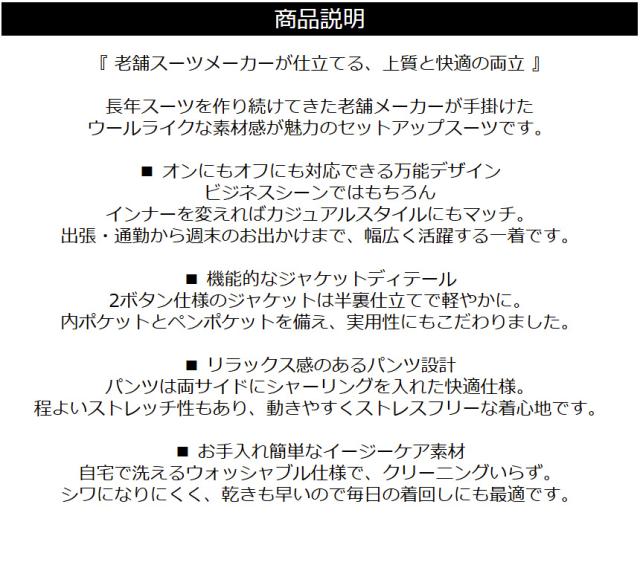 商品説明

『 老舗スーツメーカーが仕立てる、上質と快適の両立 』

長年スーツを作り続けてきた老舗メーカーが手掛けた
ウールライクな素材感が魅力のセットアップスーツです。

■ オンにもオフにも対応できる万能デザイン
ビジネスシーンではもちろん
インナーを変えればカジュアルスタイルにもマッチ。
出張・通勤から週末のお出かけまで、幅広く活躍する一着です。

■ 機能的なジャケットディテール
2ボタン仕様のジャケットは半裏仕立てで軽やかに。
内ポケットとペンポケットを備え、実用性にもこだわりました。

■ リラックス感のあるパンツ設計
パンツは両サイドにシャーリングを入れた快適仕様。
程よいストレッチ性もあり、動きやすくストレスフリーな着心地です。

■ お手入れ簡単なイージーケア素材
自宅で洗えるウォッシャブル仕様で、クリーニングいらず。
シワになりにくく、乾きも早いので毎日の着回しにも最適です。